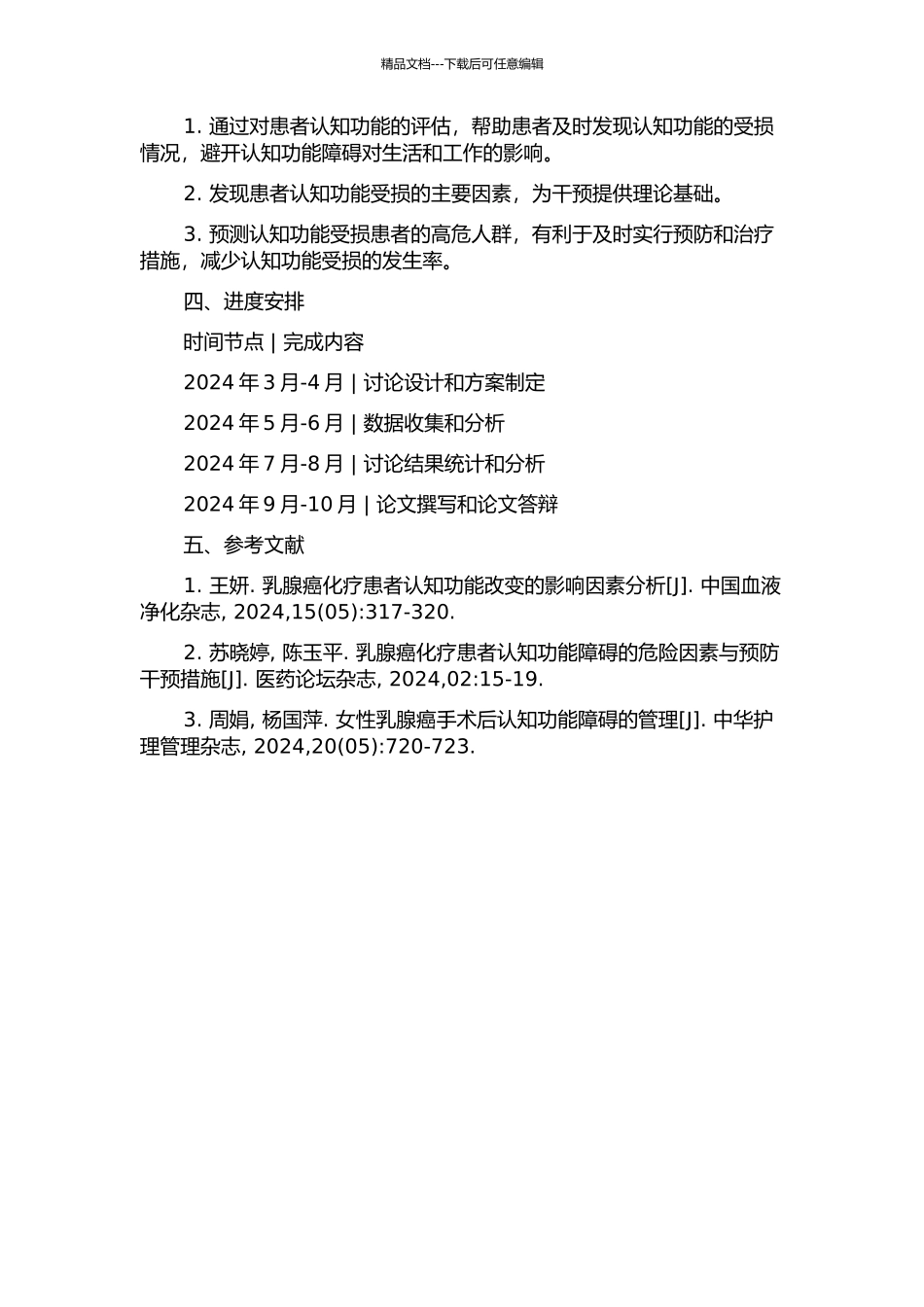 精品文档---下载后可任意编辑

1. 通过对患者认知功能的评估，帮助患者及时发现认知功能的受损情况，避开认知功能障碍对生活和工作的影响。

2. 发现患者认知功能受损的主要因素，为干预提供理论基础。

3. 预测认知功能受损患者的高危人群，有利于及时实行预防和治疗措施，减少认知功能受损的发生率。

四、进度安排

时间节点 | 完成内容

2024 年 3 月-4 月 | 讨论设计和方案制定

2024 年 5 月-6 月 | 数据收集和分析

2024 年 7 月-8 月 | 讨论结果统计和分析

2024 年 9 月-10 月 | 论文撰写和论文答辩

五、参考文献

1. 王妍. 乳腺癌化疗患者认知功能改变的影响因素分析[J]. 中国血液净化杂志, 2024,15(05):317-320.

2. 苏晓婷, 陈玉平. 乳腺癌化疗患者认知功能障碍的危险因素与预防干预措施[J]. 医药论坛杂志, 2024,02:15-19.

3. 周娟, 杨国萍. 女性乳腺癌手术后认知功能障碍的管理[J]. 中华护理管理杂志, 2024,20(05):720-723.